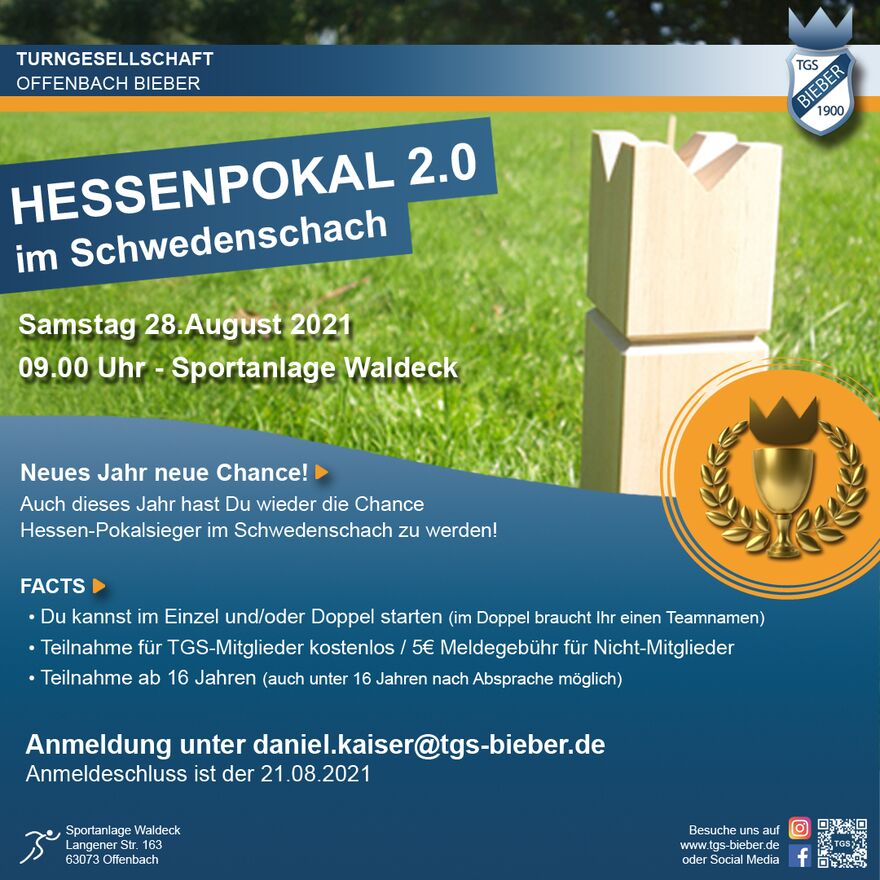 TURNGESELLSCHAFT
OFFENBACH BIEBER

TGS BIEBER 1900

HESSENPOKAL 2.0
im Schwedenschach

Samstag 28.August 2021
09.00 Uhr - Sportanlage Waldeck

Neues Jahr neue Chance!
Auch dieses Jahr hast Du wieder die Chance Hessen-Pokalsieger im Schwedenschach zu werden!

FACTS
• Du kannst im Einzel und/oder Doppel starten (im Doppel braucht Ihr einen Teamnamen)
• Teilnahme für TGS-Mitglieder kostenlos / 5€ Meldegebühr für Nicht-Mitglieder
• Teilnahme ab 16 Jahren (auch unter 16 Jahren nach Absprache möglich)

Anmeldung unter daniel.kaiser@tgs-bieber.de
Anmeldeschluss ist der 21.08.2021

Sportanlage Waldeck
Langener Str. 163
63073 Offenbach

Besuche uns auf
www.tgs-bieber.de
oder Social Media

TGS